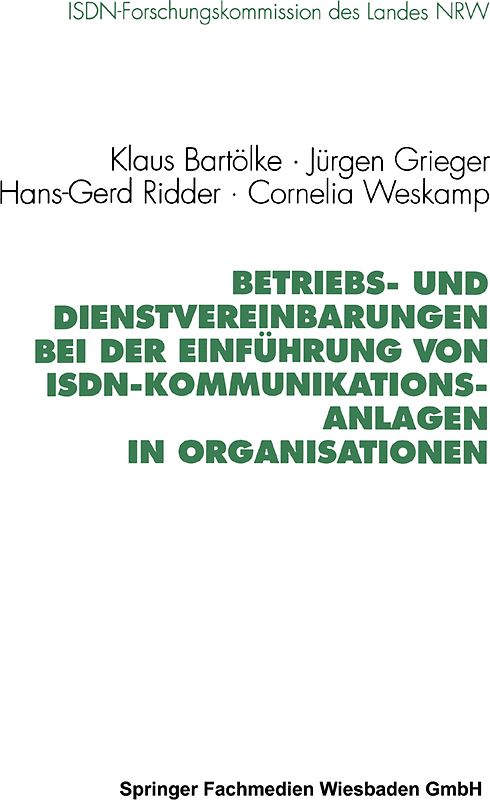 ISDN-Forschungskommission des Landes NRW

Klaus Bartölke · Jürgen Grieger
Hans-Gerd Ridder · Cornelia Weskamp

BETRIEBS- UND DIENSTVEREINBARUNGEN BEI DER EINFÜHRUNG VON ISDN-KOMMUNIKATIONS-ANLAGEN IN ORGANISATIONEN

Springer Fachmedien Wiesbaden GmbH